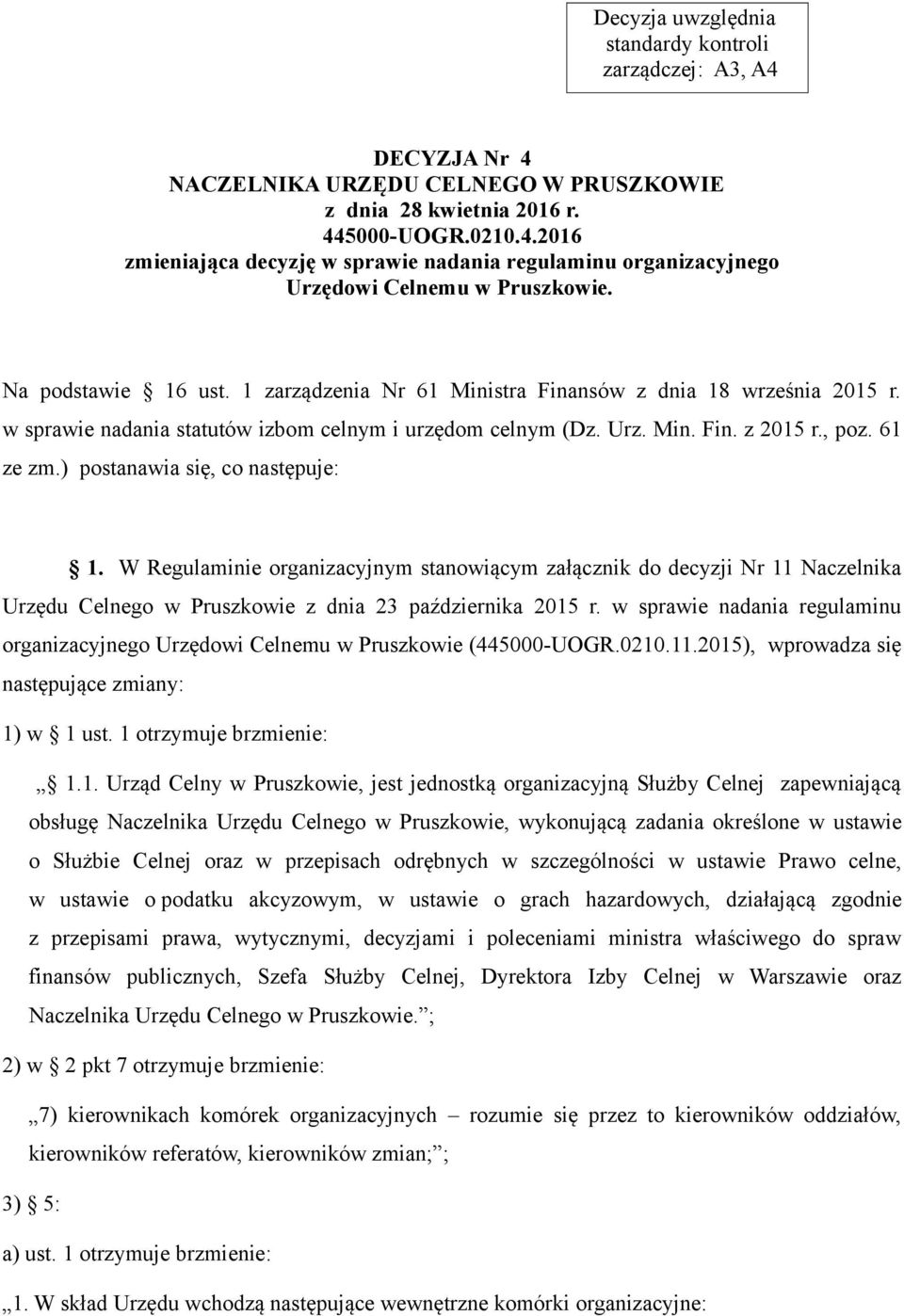 Decyzja uwzględnia standardy kontroli zarządczej: A3, A4

DECYZJA Nr 4
NACZELNIKA URZĘDU CELNEGO W PRUSZKOWIE
z dnia 28 kwietnia 2016 r.
445000-UOGR.0210.4.2016
zmieniająca decyzję w sprawie nadania regulaminu organizacyjnego Urzędowi Celnemu w Pruszkowie.

Na podstawie § 16 ust. 1 zarządzenia Nr 61 Ministra Finansów z dnia 18 września 2015 r. w sprawie nadania statutów izbom celnym i urzędom celnym (Dz. Urz. Min. Fin. z 2015 r., poz. 61 ze zm.) postanawia się, co następuje:

§ 1. W Regulaminie organizacyjnym stanowiącym załącznik do decyzji Nr 11 Naczelnika Urzędu Celnego w Pruszkowie z dnia 23 października 2015 r. w sprawie nadania regulaminu organizacyjnego Urzędowi Celnemu w Pruszkowie (445000-UOGR.0210.11.2015), wprowadza się następujące zmiany:

1) w § 1 ust. 1 otrzymuje brzmienie:

„§ 1.1. Urząd Celny w Pruszkowie, jest jednostką organizacyjną Służby Celnej zapewniającą obsługę Naczelnika Urzędu Celnego w Pruszkowie, wykonującą zadania określone w ustawie o Służbie Celnej oraz w przepisach odrębnych w szczególności w ustawie Prawo celne, w ustawie o podatku akcyzowym, w ustawie o grach hazardowych, działającą zgodnie z przepisami prawa, wytycznymi, decyzjami i poleceniami ministra właściwego do spraw finansów publicznych, Szefa Służby Celnej, Dyrektora Izby Celnej w Warszawie oraz Naczelnika Urzędu Celnego w Pruszkowie.”;

2) w § 2 pkt 7 otrzymuje brzmienie:

„7) kierownikach komórek organizacyjnych – rozumie się przez to kierowników oddziałów, kierowników referatów, kierowników zmian;”;

3) § 5:

a) ust. 1 otrzymuje brzmienie:

„1. W skład Urzędu wchodzą następujące wewnętrzne komórki organizacyjne: